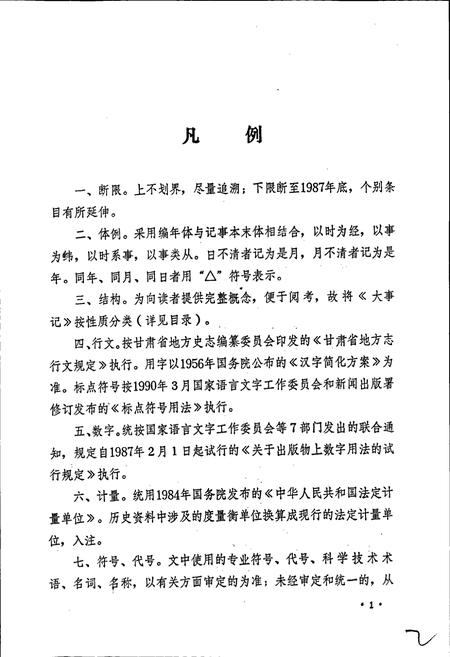 凡　例

一、断限。上不划界，尽量追溯；下限断至1987年底，个别条目有所延伸。

二、体例。采用编年体与记事本末体相结合，以时为经，以事为纬，以时系事，以事类从。日不清者记为是月，月不清者记为是年。同年、同月、同日者用“△”符号表示。

三、结构。为向读者提供完整概念，便于阅考，故将《大事记》按性质分类（详见目录）。

四、行文。按甘肃省地方史志编纂委员会印发的《甘肃省地方志行文规定》执行。用字以1956年国务院公布的《汉字简化方案》为准。标点符号按1990年3月国家语言文字工作委员会和新闻出版署修订发布的《标点符号用法》执行。

五、数字。统按国家语言文字工作委员会等7部门发出的联合通知，规定自1987年2月1日起试行的《关于出版物上数字用法的试行规定》执行。

六、计量。统用1984年国务院发布的《中华人民共和国法定计量单位》。历史资料中涉及的度量衡单位换算成现行的法定计量单位，入注。

七、符号、代号。文中使用的专业符号、代号、科学技术术语、名词、名称，以有关方面审定的为准；未经审定和统一的，从

·1·